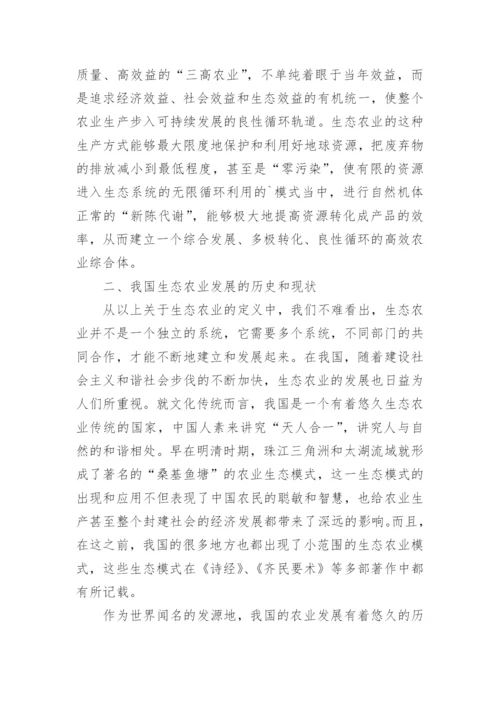 质量、高效益的“三高农业”，不单纯着眼于当年效益，而是追求经济效益、社会效益和生态效益的有机统一，使整个农业生产步入可持续发展的良性循环轨道。生态农业的这种生产方式能够最大限度地保护和利用好地球资源，把废弃物的排放减小到最低程度，甚至是“零污染”，使有限的资源进入生态系统的无限循环利用的`模式当中，进行自然机体正常的“新陈代谢”，能够极大地提高资源转化成产品的效率，从而建立一个综合发展、多极转化、良性循环的高效农业综合体。

二、我国生态农业发展的历史和现状

从以上关于生态农业的定义中，我们不难看出，生态农业并不是一个独立的系统，它需要多个系统，不同部门的共同合作，才能不断地建立和发展起来。在我国，随着建设社会主义和谐社会步伐的不断加快，生态农业的发展也日益为人们所重视。就文化传统而言，我国是一个有着悠久生态农业传统的国家，中国人素来讲究“天人合一”，讲究人与自然的和谐相处。早在明清时期，珠江三角洲和太湖流域就形成了著名的“桑基鱼塘”的农业生态模式，这一生态模式的出现和应用不但表现了中国农民的聪敏和智慧，也给农业生产甚至整个封建社会的经济发展都带来了深远的影响。而且，在这之前，我国的很多地方也都出现了小范围的生态农业模式，这些生态模式在《诗经》、《齐民要术》等多部著作中都有所记载。

作为世界闻名的发源地，我国的农业发展有着悠久的历